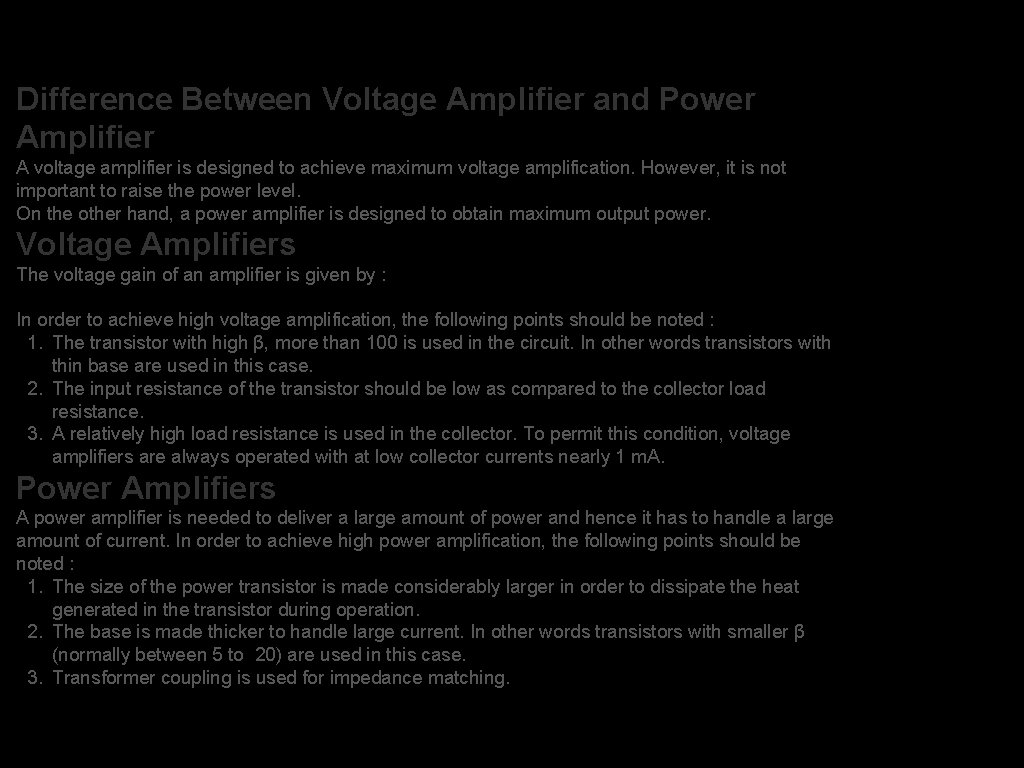 Difference Between Voltage Amplifier and Power Amplifier

A voltage amplifier is designed to achieve maximum voltage amplification. However, it is not important to raise the power level.
On the other hand, a power amplifier is designed to obtain maximum output power.

Voltage Amplifiers

The voltage gain of an amplifier is given by :

In order to achieve high voltage amplification, the following points should be noted :
1. The transistor with high β, more than 100 is used in the circuit. In other words transistors with thin base are used in this case.
2. The input resistance of the transistor should be low as compared to the collector load resistance.
3. A relatively high load resistance is used in the collector. To permit this condition, voltage amplifiers are always operated with at low collector currents nearly 1 mA.

Power Amplifiers

A power amplifier is needed to deliver a large amount of power and hence it has to handle a large amount of current. In order to achieve high power amplification, the following points should be noted :
1. The size of the power transistor is made considerably larger in order to dissipate the heat generated in the transistor during operation.
2. The base is made thicker to handle large current. In other words transistors with smaller β (normally between 5 to 20) are used in this case.
3. Transformer coupling is used for impedance matching.